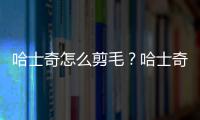 哈士奇怎么剪毛？哈士奇